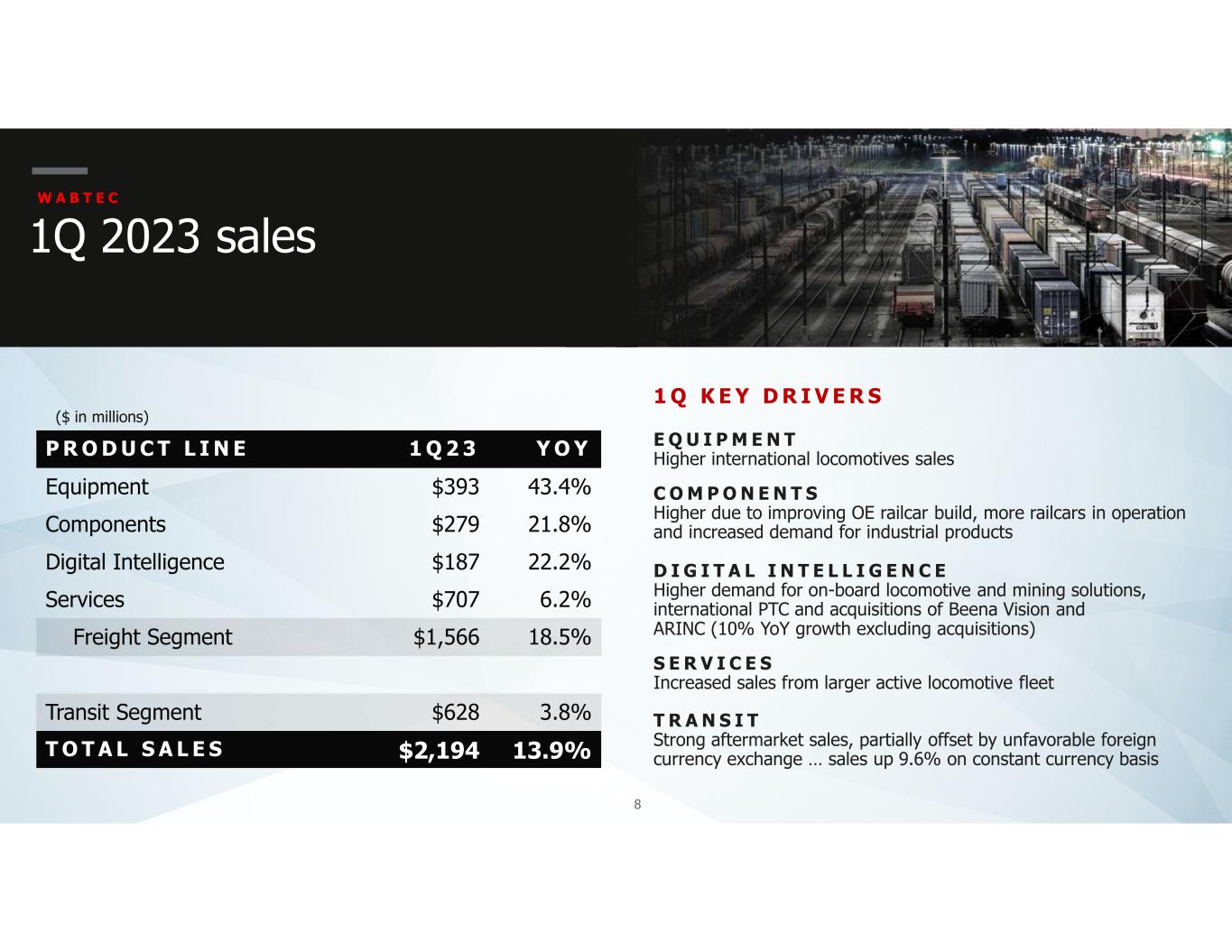 WABTEC
1Q 2023 sales

($ in millions)

| PRODUCT LINE | 1Q23 | YOY |
|---|---|---|
| Equipment | $393 | 43.4% |
| Components | $279 | 21.8% |
| Digital Intelligence | $187 | 22.2% |
| Services | $707 | 6.2% |
| Freight Segment | $1,566 | 18.5% |
| | | |
| Transit Segment | $628 | 3.8% |
| TOTAL SALES | $2,194 | 13.9% |

1Q KEY DRIVERS

EQUIPMENT
Higher international locomotives sales

COMPONENTS
Higher due to improving OE railcar build, more railcars in operation and increased demand for industrial products

DIGITAL INTELLIGENCE
Higher demand for on-board locomotive and mining solutions, international PTC and acquisitions of Beena Vision and ARINC (10% YoY growth excluding acquisitions)

SERVICES
Increased sales from larger active locomotive fleet

TRANSIT
Strong aftermarket sales, partially offset by unfavorable foreign currency exchange … sales up 9.6% on constant currency basis

8